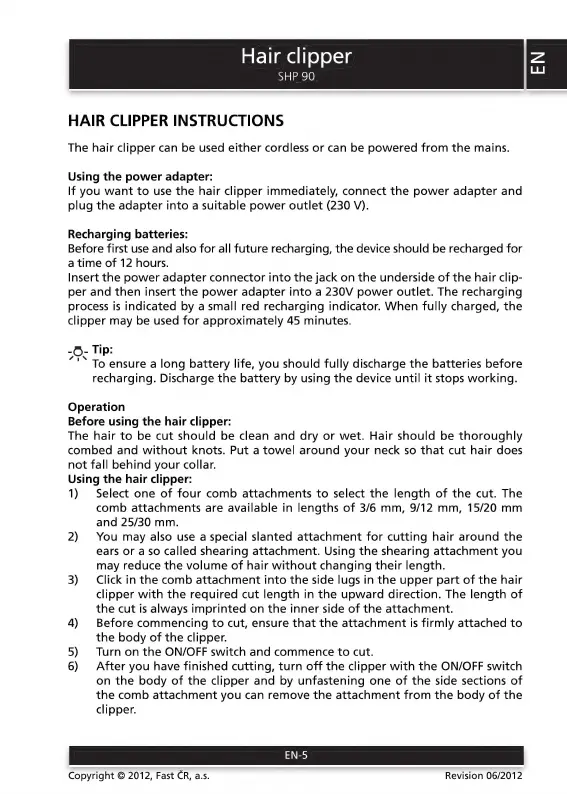 Hair clipper
SHP 90

EN

HAIR CLIPPER INSTRUCTIONS

The hair clipper can be used either cordless or can be powered from the mains.

Using the power adapter:
If you want to use the hair clipper immediately, connect the power adapter and plug the adapter into a suitable power outlet (230 V).

Recharging batteries:
Before first use and also for all future recharging, the device should be recharged for a time of 12 hours.
Insert the power adapter connector into the jack on the underside of the hair clipper and then insert the power adapter into a 230V power outlet. The recharging process is indicated by a small red recharging indicator. When fully charged, the clipper may be used for approximately 45 minutes.

Tip:
To ensure a long battery life, you should fully discharge the batteries before recharging. Discharge the battery by using the device until it stops working.

Operation
Before using the hair clipper:
The hair to be cut should be clean and dry or wet. Hair should be thoroughly combed and without knots. Put a towel around your neck so that cut hair does not fall behind your collar.
Using the hair clipper:
1) Select one of four comb attachments to select the length of the cut. The comb attachments are available in lengths of 3/6 mm, 9/12 mm, 15/20 mm and 25/30 mm.
2) You may also use a special slanted attachment for cutting hair around the ears or a so called shearing attachment. Using the shearing attachment you may reduce the volume of hair without changing their length.
3) Click in the comb attachment into the side lugs in the upper part of the hair clipper with the required cut length in the upward direction. The length of the cut is always imprinted on the inner side of the attachment.
4) Before commencing to cut, ensure that the attachment is firmly attached to the body of the clipper.
5) Turn on the ON/OFF switch and commence to cut.
6) After you have finished cutting, turn off the clipper with the ON/OFF switch on the body of the clipper and by unfastening one of the side sections of the comb attachment you can remove the attachment from the body of the clipper.

EN-5

Copyright © 2012, Fast ČR, a.s.
Revision 06/2012